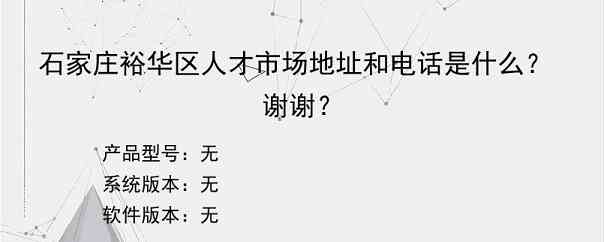 石家庄裕华区人才市场地址和电话是什么？谢谢？

产品型号：无

系统版本：无

软件版本：无